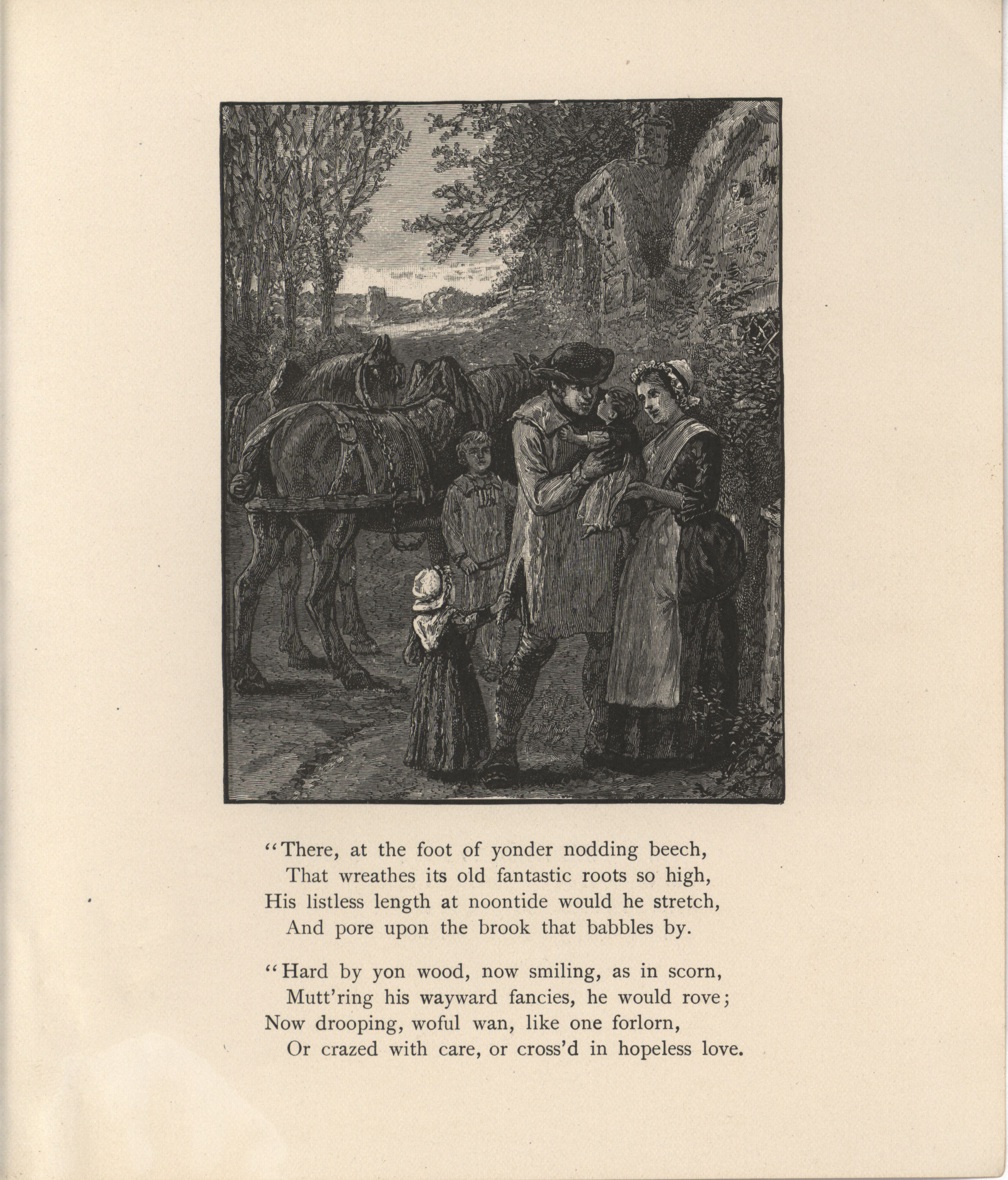 "There, at the foot of yonder nodding beech,
That wreathes its old fantastic roots so high,
His listless length at noontide would he stretch,
And pore upon the brook that babbles by.

"Hard by yon wood, now smiling, as in scorn,
Mutt'ring his wayward fancies, he would rove;
Now drooping, woful wan, like one forlorn,
Or crazed with care, or cross'd in hopeless love.